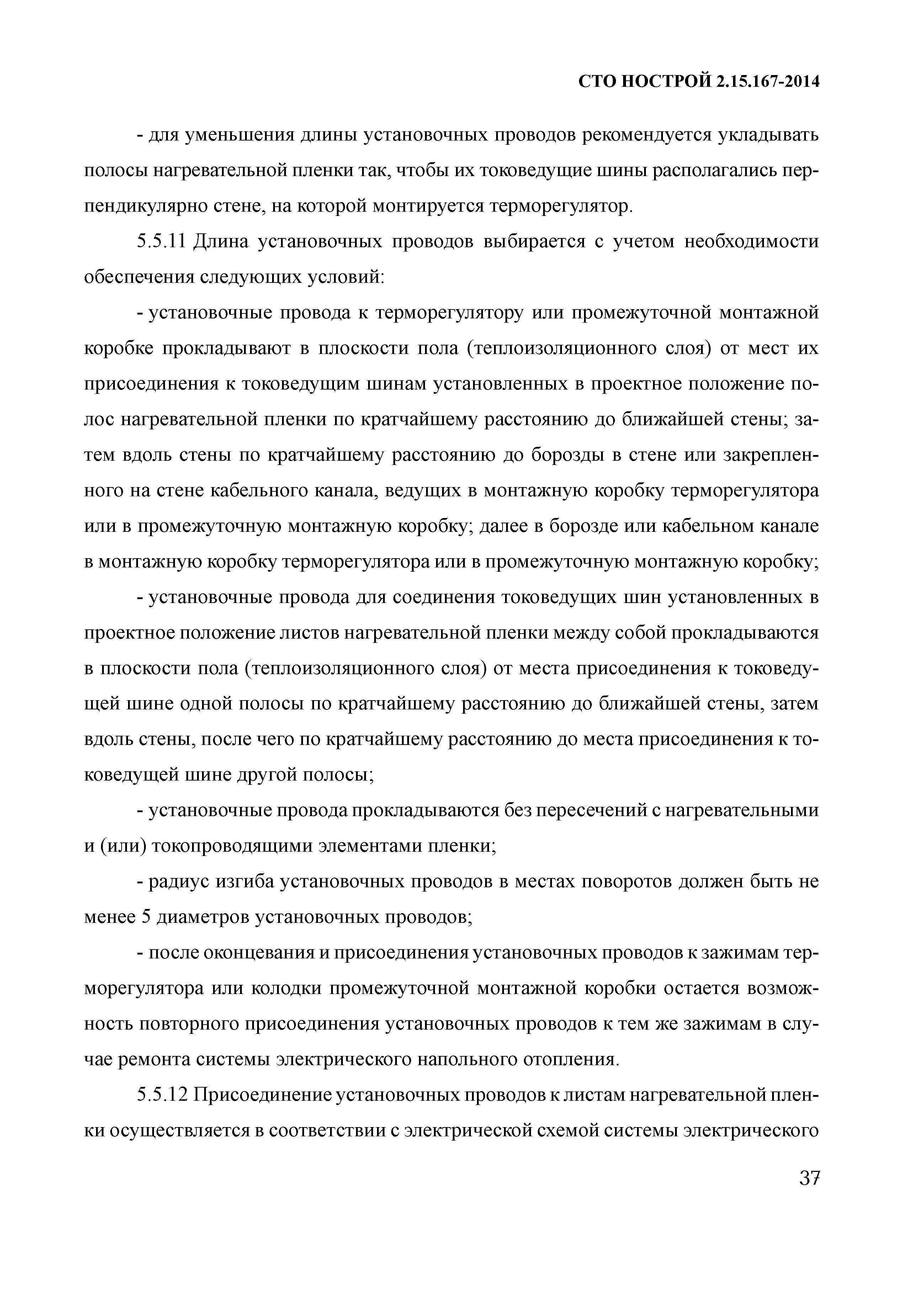 СТО НОСТРОЙ 2.15.167-2014

- для уменьшения длины установочных проводов рекомендуется укладывать полосы нагревательной пленки так, чтобы их токоведущие шины располагались перпендикулярно стене, на которой монтируется терморегулятор.

5.5.11 Длина установочных проводов выбирается с учетом необходимости обеспечения следующих условий:

- установочные провода к терморегулятору или промежуточной монтажной коробке прокладывают в плоскости пола (теплоизоляционного слоя) от мест их присоединения к токоведущим шинам установленных в проектное положение полос нагревательной пленки по кратчайшему расстоянию до ближайшей стены; затем вдоль стены по кратчайшему расстоянию до борозды в стене или закрепленного на стене кабельного канала, ведущих в монтажную коробку терморегулятора или в промежуточную монтажную коробку; далее в борозде или кабельном канале в монтажную коробку терморегулятора или в промежуточную монтажную коробку;

- установочные провода для соединения токоведущих шин установленных в проектное положение листов нагревательной пленки между собой прокладываются в плоскости пола (теплоизоляционного слоя) от места присоединения к токоведущей шине одной полосы по кратчайшему расстоянию до ближайшей стены, затем вдоль стены, после чего по кратчайшему расстоянию до места присоединения к токоведущей шине другой полосы;

- установочные провода прокладываются без пересечений с нагревательными и (или) токопроводящими элементами пленки;

- радиус изгиба установочных проводов в местах поворотов должен быть не менее 5 диаметров установочных проводов;

- после оконцевания и присоединения установочных проводов к зажимам терморегулятора или колодки промежуточной монтажной коробки остается возможность повторного присоединения установочных проводов к тем же зажимам в случае ремонта системы электрического напольного отопления.

5.5.12 Присоединение установочных проводов к листам нагревательной пленки осуществляется в соответствии с электрической схемой системы электрического

37